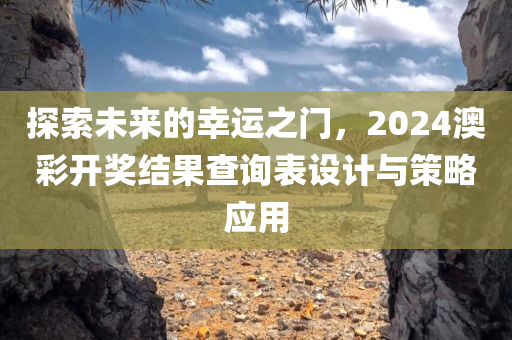 探索未来的幸运之门，2024澳彩开奖结果查询表设计与策略应用